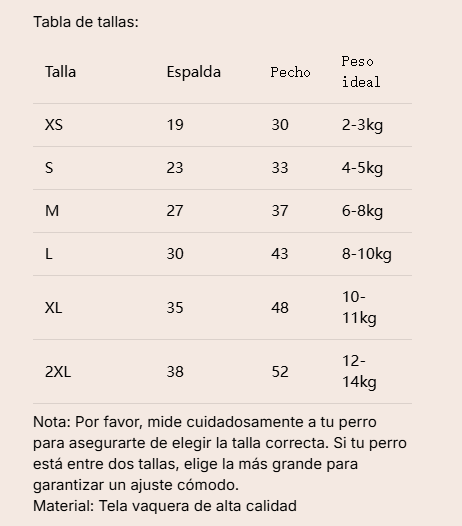 Tabla de tallas:

| Talla | Espalda | Pecho | Peso ideal |
|---|---|---|---|
| XS | 19 | 30 | 2-3kg |
| S | 23 | 33 | 4-5kg |
| M | 27 | 37 | 6-8kg |
| L | 30 | 43 | 8-10kg |
| XL | 35 | 48 | 10-11kg |
| 2XL | 38 | 52 | 12-14kg |

Nota: Por favor, mide cuidadosamente a tu perro para asegurarte de elegir la talla correcta. Si tu perro está entre dos tallas, elige la más grande para garantizar un ajuste cómodo.
Material: Tela vaquera de alta calidad